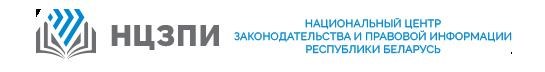 НЦЗПИ

НАЦИОНАЛЬНЫЙ ЦЕНТР
ЗАКОНОДАТЕЛЬСТВА И ПРАВОВОЙ ИНФОРМАЦИИ
РЕСПУБЛИКИ БЕЛАРУСЬ